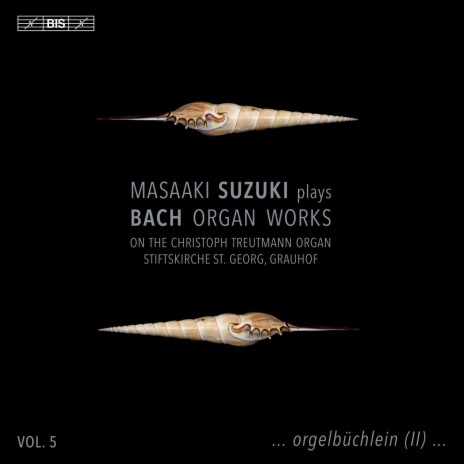 BIS

MASAAKI SUZUKI plays
BACH ORGAN WORKS
ON THE CHRISTOPH TREUTMANN ORGAN
STIFTSKIRCHE ST. GEORG, GRAUHOF

VOL. 5

... orgelbüchlein (II) ...